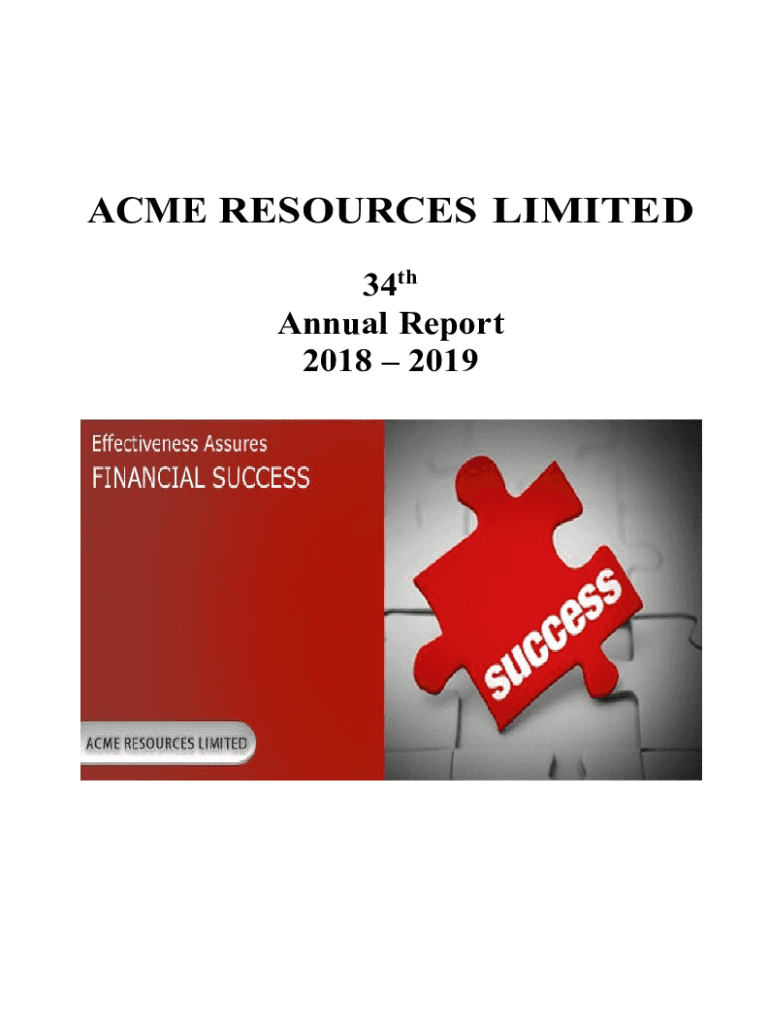 ACME RESOURCES LIMITED

34th
Annual Report
2018 – 2019

Effectiveness Assures
FINANCIAL SUCCESS

success

ACME RESOURCES LIMITED